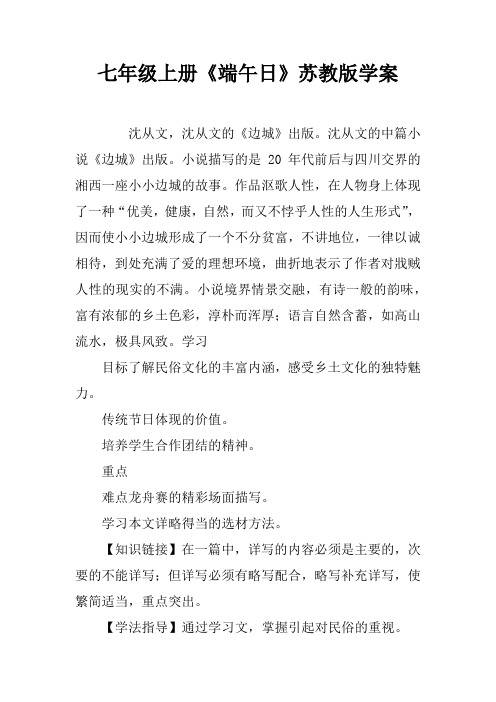 七年级上册《端午日》苏教版学案

沈从文，沈从文的《边城》出版。沈从文的中篇小说《边城》出版。小说描写的是 20 年代前后与四川交界的湘西一座小小边城的故事。作品讴歌人性，在人物身上体现了一种“优美，健康，自然，而又不悖乎人性的人生形式”，因而使小小边城形成了一个不分贫富，不讲地位，一律以诚相待，到处充满了爱的理想环境，曲折地表示了作者对戕贼人性的现实的不满。小说境界情景交融，有诗一般的韵味，富有浓郁的乡土色彩，淳朴而浑厚；语言自然含蓄，如高山流水，极具风致。学习

目标了解民俗文化的丰富内涵，感受乡土文化的独特魅力。

传统节日体现的价值。

培养学生合作团结的精神。

重点

难点龙舟赛的精彩场面描写。

学习本文详略得当的选材方法。

【知识链接】在一篇中，详写的内容必须是主要的，次要的不能详写；但详写必须有略写配合，略写补充详写，使繁简适当，重点突出。

【学法指导】通过学习文，掌握引起对民俗的重视。